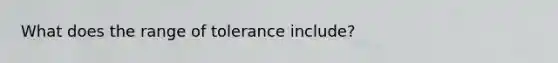 What does the range of tolerance include?